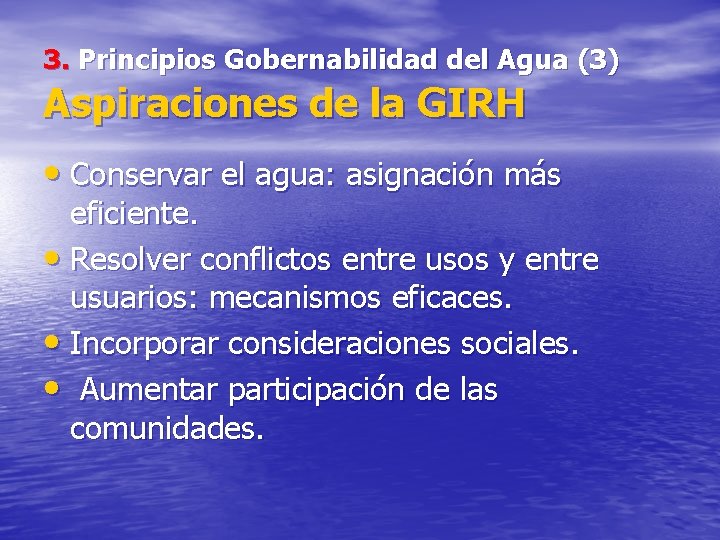 3. Principios Gobernabilidad del Agua (3)
Aspiraciones de la GIRH

• Conservar el agua: asignación más eficiente.
• Resolver conflictos entre usos y entre usuarios: mecanismos eficaces.
• Incorporar consideraciones sociales.
• Aumentar participación de las comunidades.